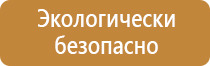 Экологически безопасно